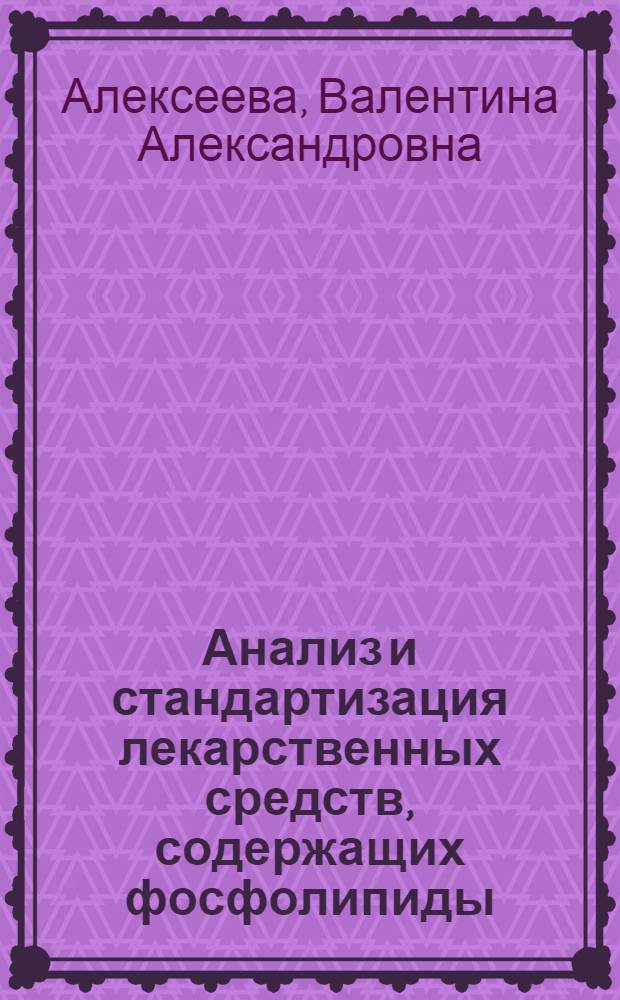 Алексеева, Валентина Александровна

Анализ и стандартизация лекарственных средств, содержащих фосфолипиды